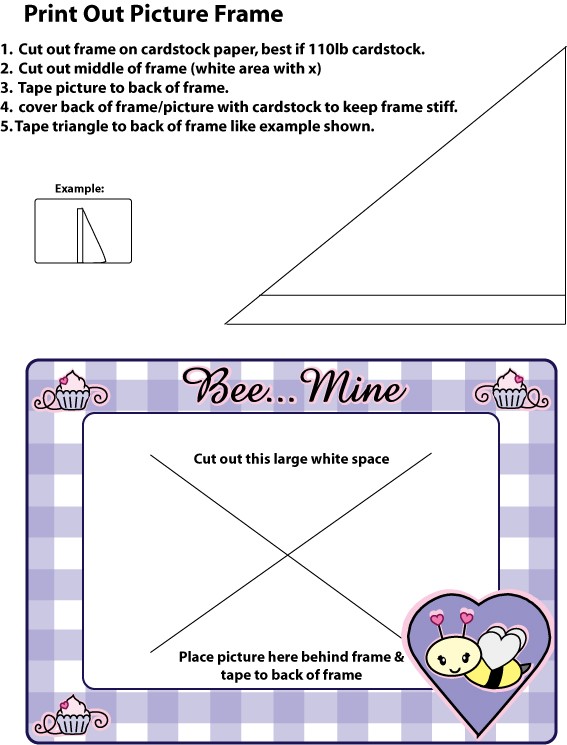 Print Out Picture Frame

1. Cut out frame on cardstock paper, best if 110lb cardstock.
2. Cut out middle of frame (white area with x)
3. Tape picture to back of frame.
4. cover back of frame/picture with cardstock to keep frame stiff.
5. Tape triangle to back of frame like example shown.

Example:

Bee... Mine

Cut out this large white space

Place picture here behind frame & tape to back of frame